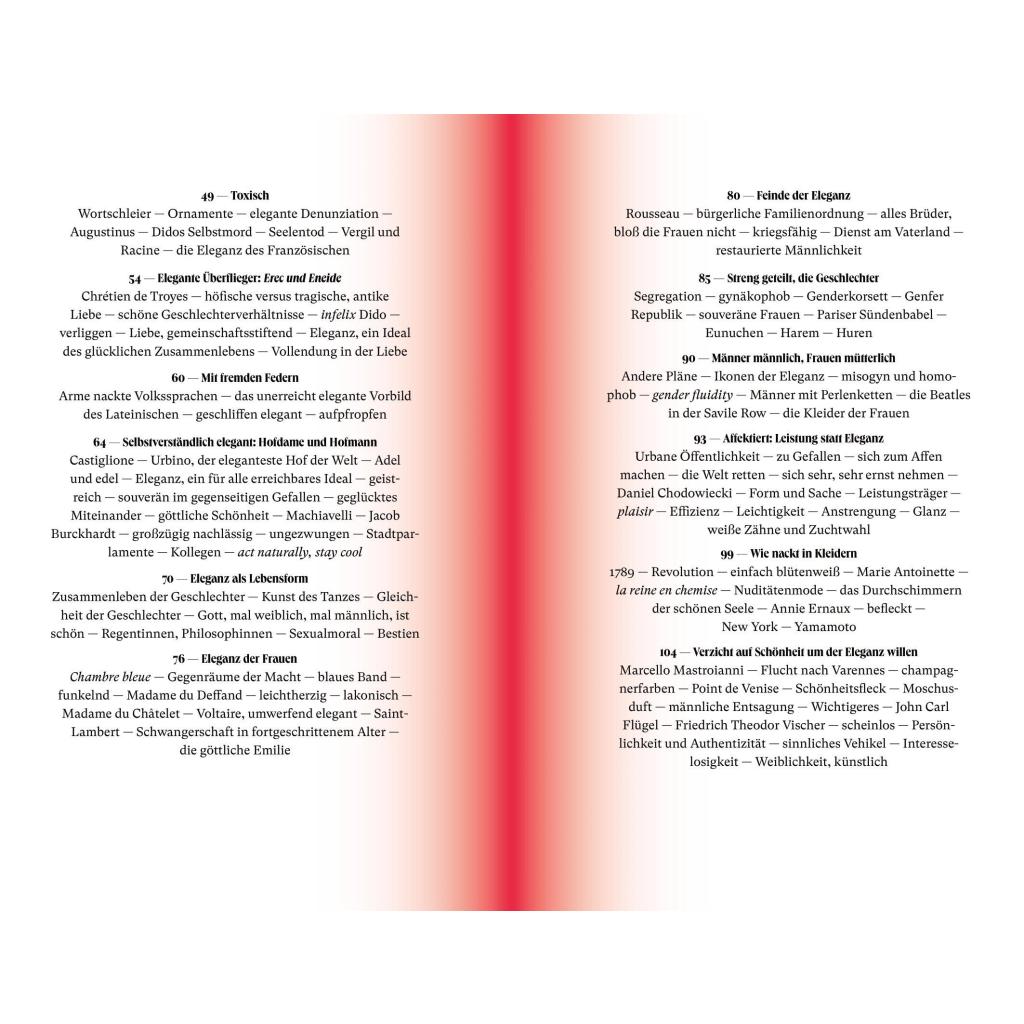 49 — Toxisch
Wortschleier — Ornamente — elegante Denunziation — Augustinus — Didos Selbstmord — Seelentod — Vergil und Racine — die Eleganz des Französischen

54 — Elegante Überflieger: Erec und Eneide
Chrétien de Troyes — höfische versus tragische, antike Liebe — schöne Geschlechterverhältnisse — infelix Dido — verliggen — Liebe, gemeinschaftsstiftend — Eleganz, ein Ideal des glücklichen Zusammenlebens — Vollendung in der Liebe

60 — Mit fremden Federn
Arme nackte Volkssprachen — das unerreicht elegante Vorbild des Lateinischen — geschliffen elegant — aufpfropfen

64 — Selbstverständlich elegant: Hofdame und Hofmann
Castiglione — Urbino, der eleganteste Hof der Welt — Adel und edel — Eleganz, ein für alle erreichbares Ideal — geistreich — souverän im gegenseitigen Gefallen — geglücktes Miteinander — göttliche Schönheit — Machiavelli — Jacob Burckhardt — großzügig nachlässig — ungezwungen — Stadtparlamente — Kollegen — act naturally, stay cool

70 — Eleganz als Lebensform
Zusammenleben der Geschlechter — Kunst des Tanzes — Gleichheit der Geschlechter — Gott, mal weiblich, mal männlich, ist schön — Regentinnen, Philosophinnen — Sexualmoral — Bestien

76 — Eleganz der Frauen
Chambre bleue — Gegenräume der Macht — blaues Band — funkelnd — Madame du Deffand — leichtherzig — lakonisch — Madame du Châtelet — Voltaire, umwerfend elegant — Saint-Lambert — Schwangerschaft in fortgeschrittenem Alter — die göttliche Emilie

80 — Feinde der Eleganz
Rousseau — bürgerliche Familienordnung — alles Brüder, bloß die Frauen nicht — kriegsfähig — Dienst am Vaterland — restaurierte Männlichkeit

85 — Streng geteilt, die Geschlechter
Segregation — gynäkophob — Genderkorsett — Genfer Republik — souveräne Frauen — Pariser Sündenbabel — Eunuchen — Harem — Huren

90 — Männer männlich, Frauen mütterlich
Andere Pläne — Ikonen der Eleganz — misogyn und homophob — gender fluidity — Männer mit Perlenketten — die Beatles in der Savile Row — die Kleider der Frauen

93 — Affektiert: Leistung statt Eleganz
Urbane Öffentlichkeit — zu Gefallen — sich zum Affen machen — die Welt retten — sich sehr, sehr ernst nehmen — Daniel Chodowiecki — Form und Sache — Leistungsträger — plaisir — Effizienz — Leichtigkeit — Anstrengung — Glanz — weiße Zähne und Zuchtwahl

99 — Wie nackt in Kleidern
1789 — Revolution — einfach blütenweiß — Marie Antoinette — la reine en chemise — Nuditätenmode — das Durchschimmern der schönen Seele — Annie Ernaux — befleckt — New York — Yamamoto

104 — Verzicht auf Schönheit um der Eleganz willen
Marcello Mastroianni — Flucht nach Varennes — champagnerfarben — Point de Venise — Schönheitsfleck — Moschusduft — männliche Entsagung — Wichtigeres — John Carl Flügel — Friedrich Theodor Vischer — scheinlos — Persönlichkeit und Authentizität — sinnliches Vehikel — Interesselosigkeit — Weiblichkeit, künstlich